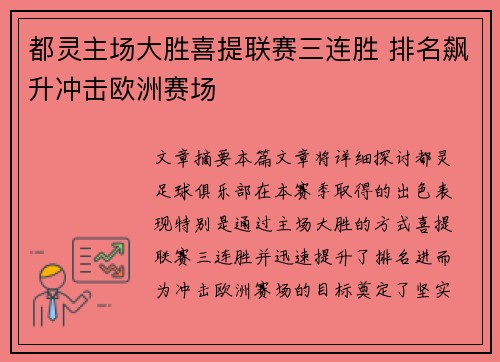 都灵主场大胜喜提联赛三连胜 排名飙升冲击欧洲赛场

文章摘要本篇文章将详细探讨都灵足球俱乐部在本赛季取得的出色表现特别是通过主场大胜的方式喜提联赛三连胜并迅速提升了排名进而为冲击欧洲赛场的目标奠定了坚实